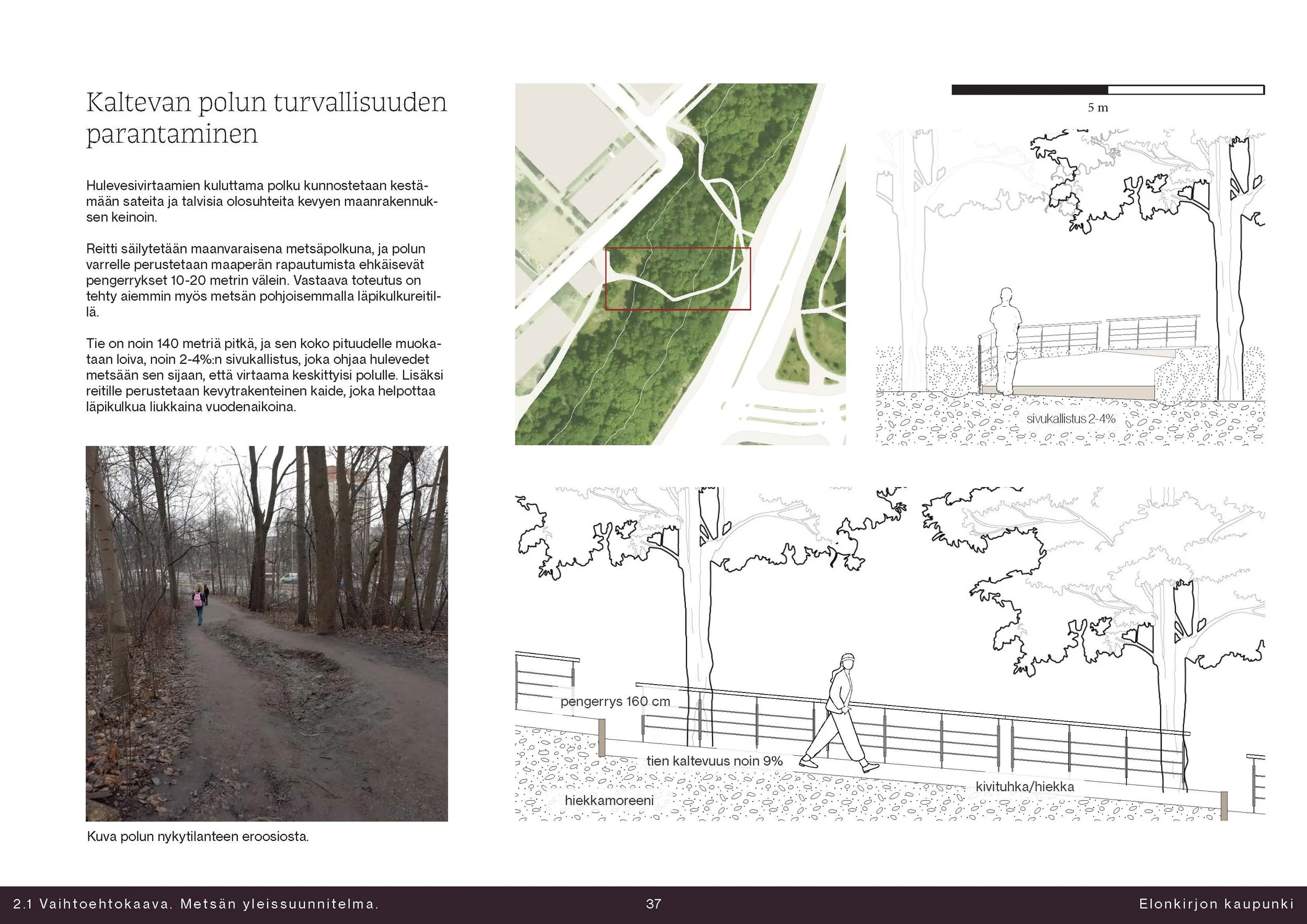 Kaltevan polun turvallisuuden parantaminen

Hulevesivirtaamien kuluttama polku kunnostetaan kestämään sateita ja talvisia olosuhteita kevyen maanrakennuksen keinoin.

Reitti säilytetään maanvaraisena metsäpolkuna, ja polun varrelle perustetaan maaperän rapautumista ehkäisevät pengerrykset 10-20 metrin välein. Vastaava toteutus on tehty aiemmin myös metsän pohjoisemmalla läpikulkureitillä.

Tie on noin 140 metriä pitkä, ja sen koko pituudelle muokataan loiva, noin 2-4%:n sivukallistus, joka ohjaa hulevedet metsään sen sijaan, että virtaama keskittyisi polulle. Lisäksi reitille perustetaan kevytrakenteinen kaide, joka helpottaa läpikulkua liukkaina vuodenaikoina.

Kuva polun nykytilanteen eroosiosta.

5 m

sivukallistus 2-4%

pengerrys 160 cm

tien kaltevuus noin 9%

kivituhka/hiekka

hiekkamoreeni

2.1 Vaihtoehtokaava. Metsän yleissuunnitelma.

37

Elonkirjon kaupunki